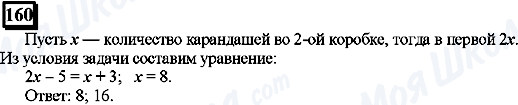 160

Пусть $x$ — количество карандашей во 2-ой коробке, тогда в первой $2x$. Из условия задачи составим уравнение:

$2x - 5 = x + 3$;   $x = 8$.

Ответ: 8; 16.